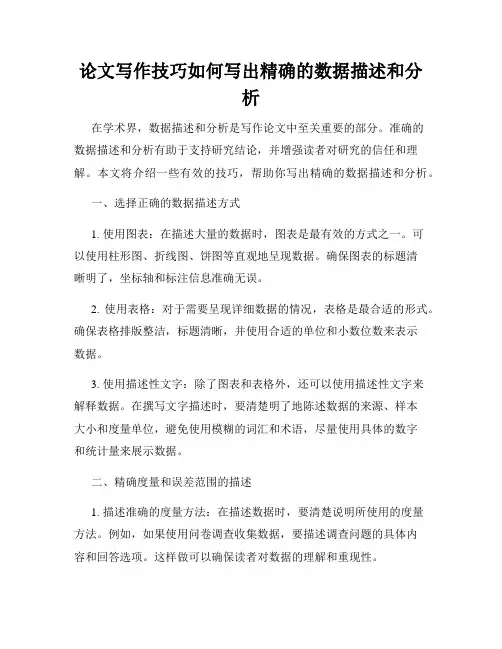 论文写作技巧如何写出精确的数据描述和分析

在学术界，数据描述和分析是写作论文中至关重要的部分。准确的数据描述和分析有助于支持研究结论，并增强读者对研究的信任和理解。本文将介绍一些有效的技巧，帮助你写出精确的数据描述和分析。

一、选择正确的数据描述方式

1. 使用图表：在描述大量的数据时，图表是最有效的方式之一。可以使用柱形图、折线图、饼图等直观地呈现数据。确保图表的标题清晰明了，坐标轴和标注信息准确无误。

2. 使用表格：对于需要呈现详细数据的情况，表格是最合适的形式。确保表格排版整洁，标题清晰，并使用合适的单位和小数位数来表示数据。

3. 使用描述性文字：除了图表和表格外，还可以使用描述性文字来解释数据。在撰写文字描述时，要清楚明了地陈述数据的来源、样本大小和度量单位，避免使用模糊的词汇和术语，尽量使用具体的数字和统计量来展示数据。

二、精确度量和误差范围的描述

1. 描述准确的度量方法：在描述数据时，要清楚说明所使用的度量方法。例如，如果使用问卷调查收集数据，要描述调查问题的具体内容和回答选项。这样做可以确保读者对数据的理解和重现性。